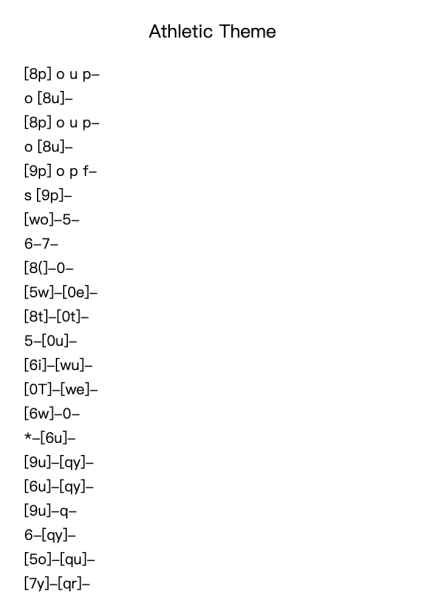 Athletic Theme

[8p] o u p–
o [8u]–
[8p] o u p–
o [8u]–
[9p] o p f–
s [9p]–
[wo]–5–
6–7–
[8(]–0–
[5w]–[0e]–
[8t]–[0t]–
5–[0u]–
[6i]–[wu]–
[0T]–[we]–
[6w]–0–
*–[6u]–
[9u]–[qy]–
[6u]–[qy]–
[9u]–q–
6–[qy]–
[5o]–[qu]–
[7y]–[qr]–